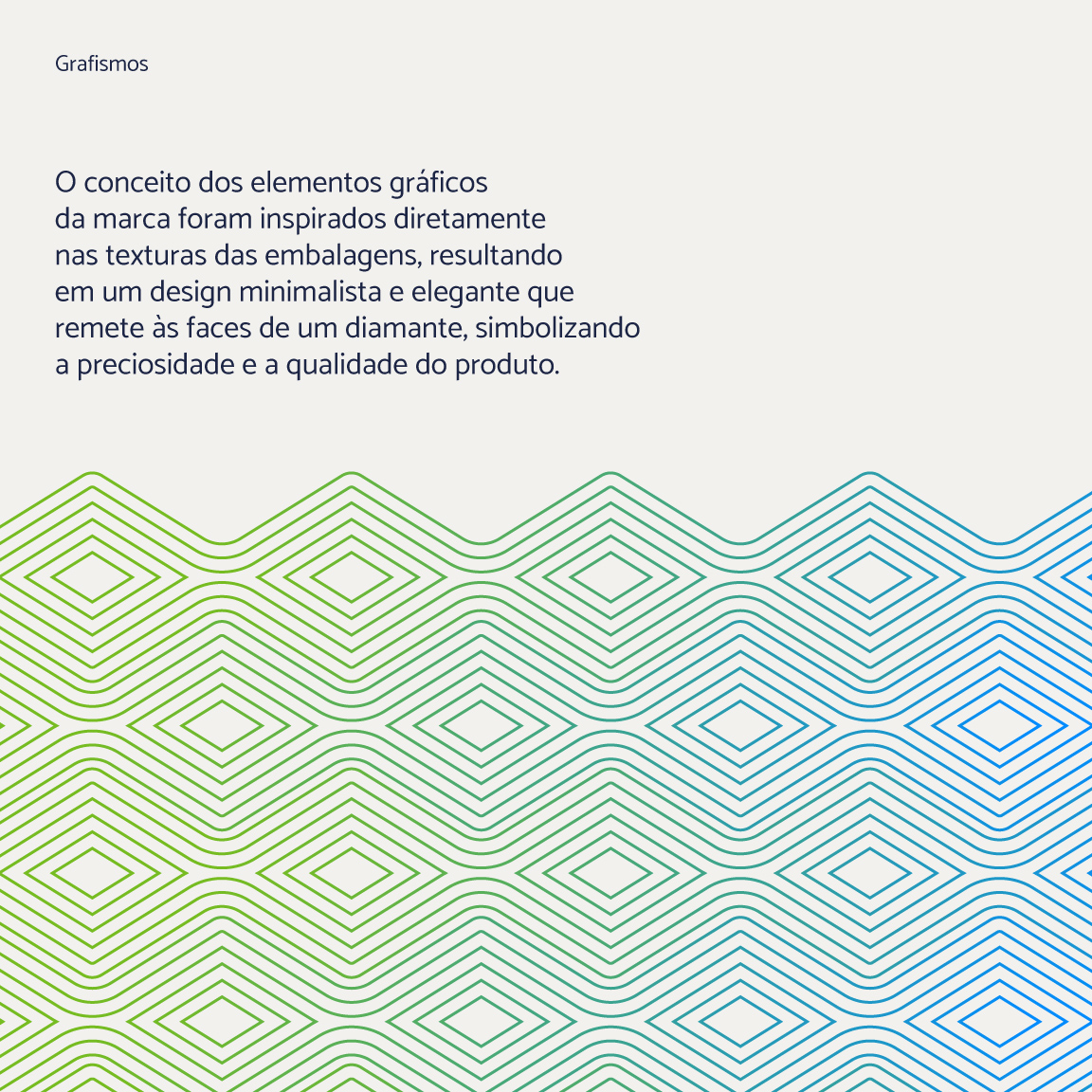 Grafismos

O conceito dos elementos gráficos da marca foram inspirados diretamente nas texturas das embalagens, resultando em um design minimalista e elegante que remete às faces de um diamante, simbolizando a preciosidade e a qualidade do produto.